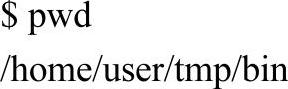 \$ pwd
/home/user/tmp/bin